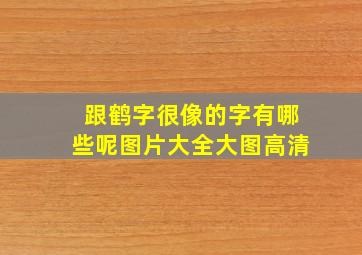 跟鹤字很像的字有哪些呢图片大全大图高清